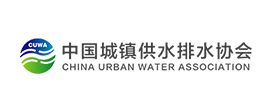 CUWA

中国城镇供水排水协会
CHINA URBAN WATER ASSOCIATION